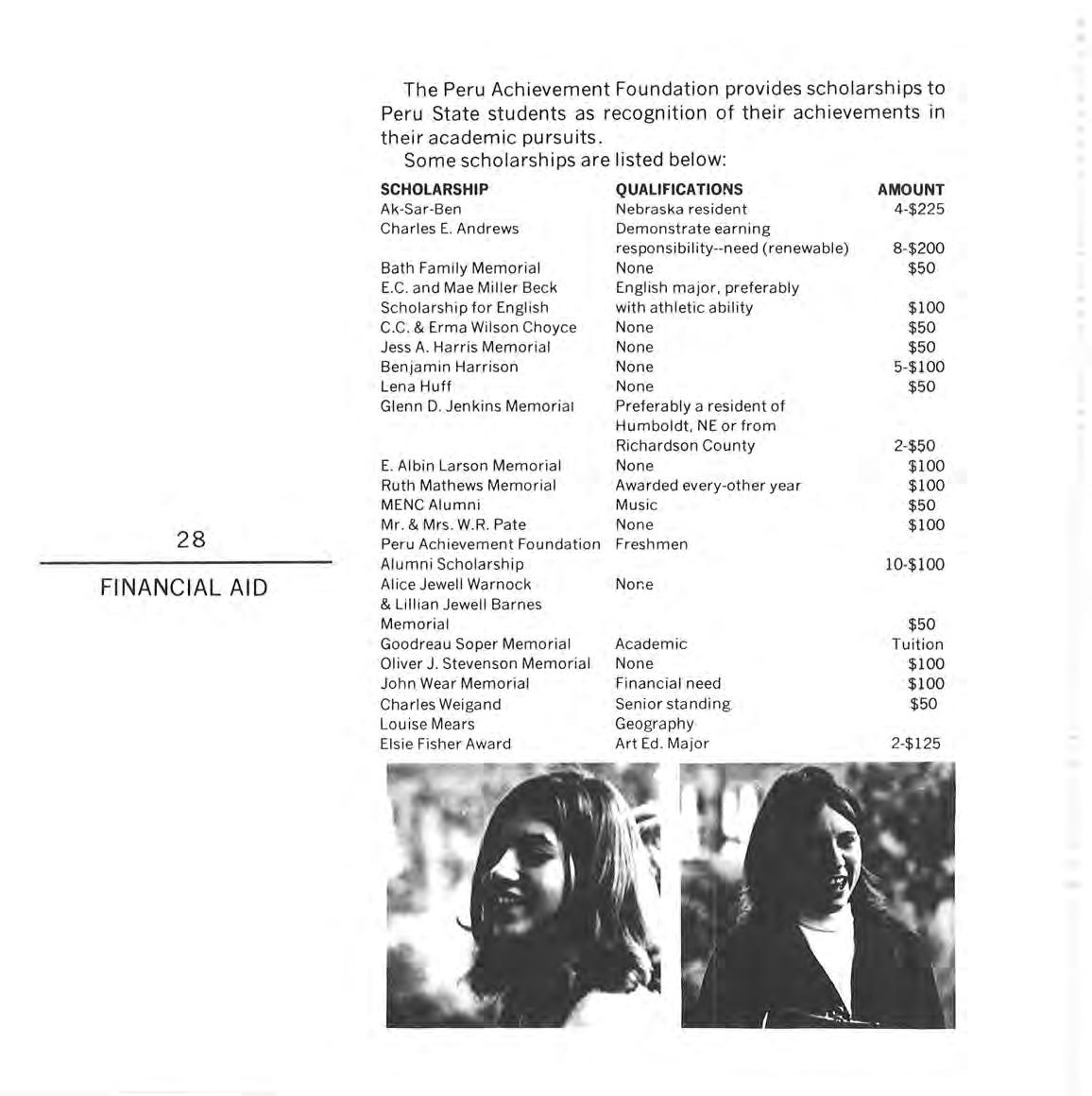 The Peru Achievement Foundation provides scholarships to Peru State students as recognition of their achievements in their academic pursuits.

Some scholarships are listed below:

| SCHOLARSHIP | QUALIFICATIONS | AMOUNT |
|---|---|---|
| Ak-Sar-Ben | Nebraska resident | 4-$225 |
| Charles E. Andrews | Demonstrate earning responsibility--need (renewable) | 8-$200 |
| Bath Family Memorial | None | $50 |
| E.C. and Mae Miller Beck Scholarship for English | English major, preferably with athletic ability | $100 |
| C.C. & Erma Wilson Choyce | None | $50 |
| Jess A. Harris Memorial | None | $50 |
| Benjamin Harrison | None | 5-$100 |
| Lena Huff | None | $50 |
| Glenn D. Jenkins Memorial | Preferably a resident of Humboldt, NE or from Richardson County | 2-$50 |
| E. Albin Larson Memorial | None | $100 |
| Ruth Mathews Memorial | Awarded every-other year | $100 |
| MENC Alumni | Music | $50 |
| Mr. & Mrs. W.R. Pate | None | $100 |
| Peru Achievement Foundation Alumni Scholarship | Freshmen | 10-$100 |
| Alice Jewell Warnock & Lillian Jewell Barnes Memorial | None | $50 |
| Goodreau Soper Memorial | Academic | Tuition |
| Oliver J. Stevenson Memorial | None | $100 |
| John Wear Memorial | Financial need | $100 |
| Charles Weigand | Senior standing | $50 |
| Louise Mears | Geography | |
| Elsie Fisher Award | Art Ed. Major | 2-$125 |

28

FINANCIAL AID